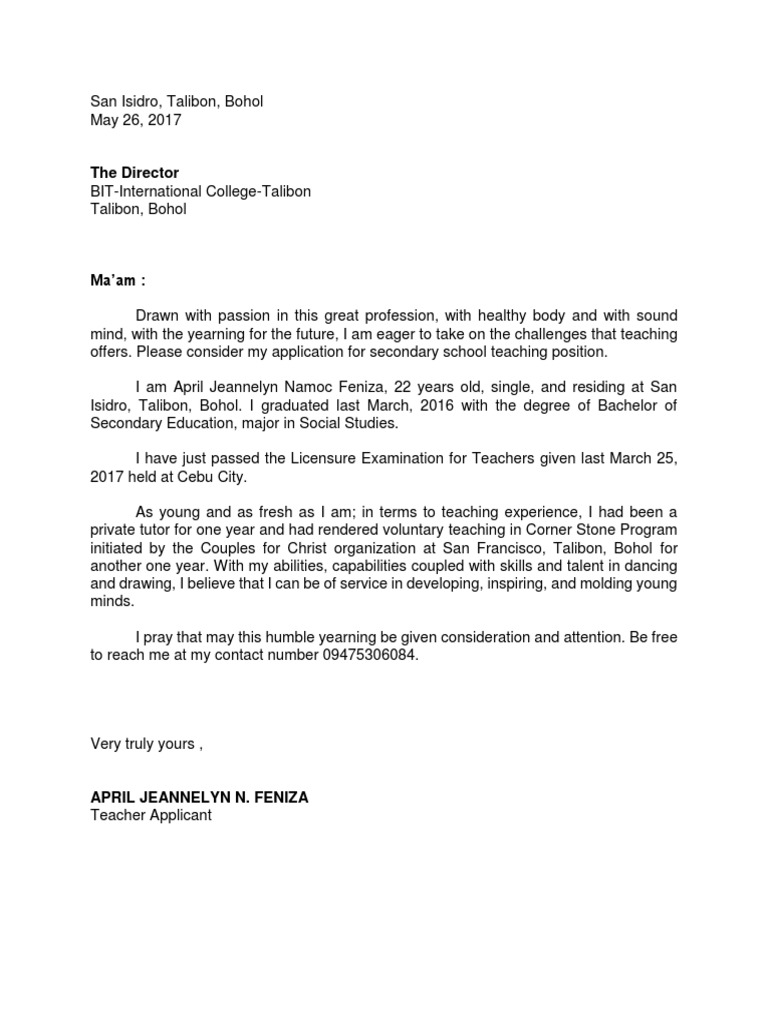 San Isidro, Talibon, Bohol
May 26, 2017

The Director
BIT-International College-Talibon
Talibon, Bohol

Ma'am :

Drawn with passion in this great profession, with healthy body and with sound mind, with the yearning for the future, I am eager to take on the challenges that teaching offers. Please consider my application for secondary school teaching position.

I am April Jeannelyn Namoc Feniza, 22 years old, single, and residing at San Isidro, Talibon, Bohol. I graduated last March, 2016 with the degree of Bachelor of Secondary Education, major in Social Studies.

I have just passed the Licensure Examination for Teachers given last March 25, 2017 held at Cebu City.

As young and as fresh as I am; in terms to teaching experience, I had been a private tutor for one year and had rendered voluntary teaching in Corner Stone Program initiated by the Couples for Christ organization at San Francisco, Talibon, Bohol for another one year. With my abilities, capabilities coupled with skills and talent in dancing and drawing, I believe that I can be of service in developing, inspiring, and molding young minds.

I pray that may this humble yearning be given consideration and attention. Be free to reach me at my contact number 09475306084.

Very truly yours ,

APRIL JEANNELYN N. FENIZA
Teacher Applicant